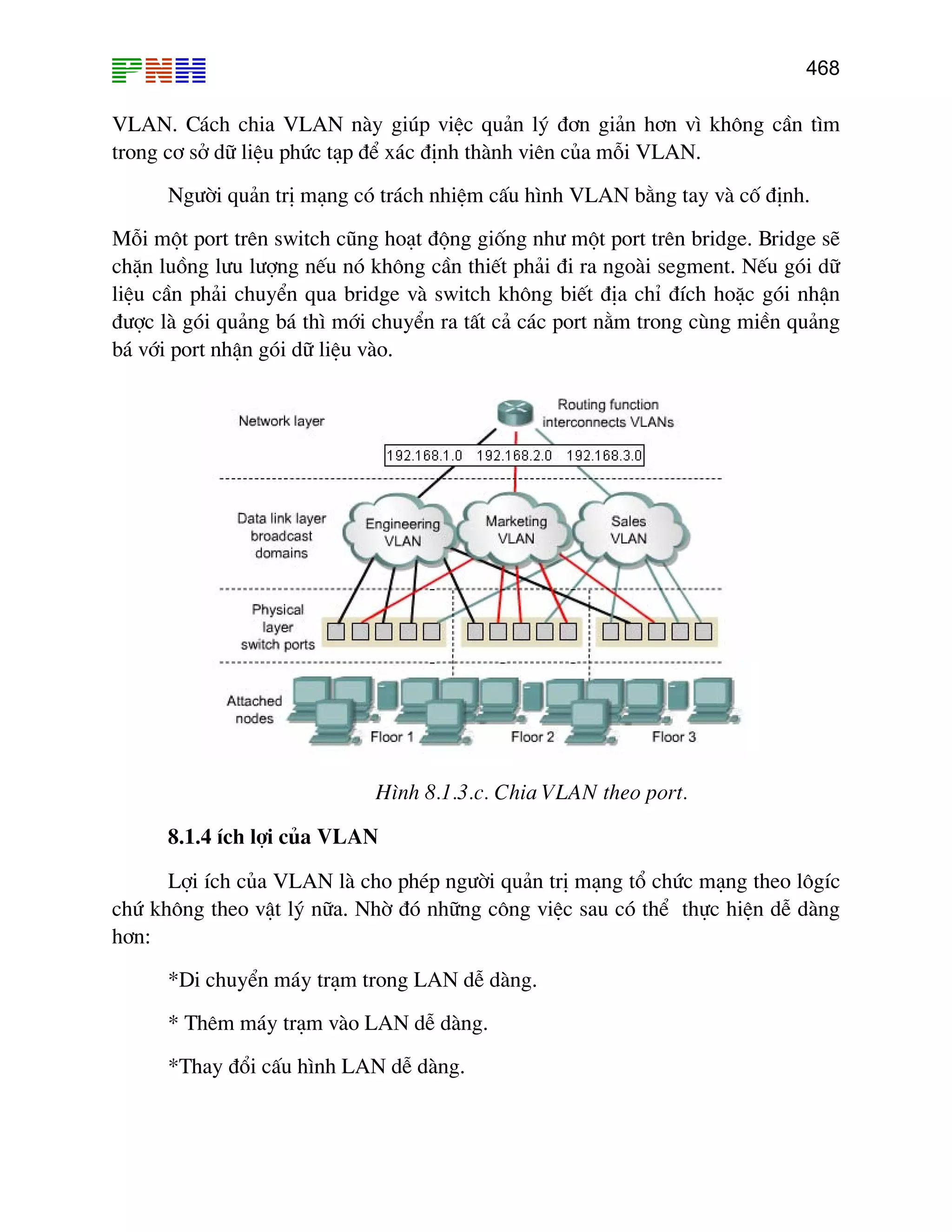 PNH 468

VLAN. Cách chia VLAN này giúp việc quản lý đơn giản hơn vì không cần tìm trong cơ sở dữ liệu phức tạp để xác định thành viên của mỗi VLAN.

Người quản trị mạng có trách nhiệm cấu hình VLAN bằng tay và cố định.

Mỗi một port trên switch cũng hoạt động giống như một port trên bridge. Bridge sẽ chặn luồng lưu lượng nếu nó không cần thiết phải đi ra ngoài segment. Nếu gói dữ liệu cần phải chuyển qua bridge và switch không biết địa chỉ đích hoặc gói nhận được là gói quảng bá thì mới chuyển ra tất cả các port nằm trong cùng miền quảng bá với port nhận gói dữ liệu vào.

Network layer
Routing function interconnects VLANs
192.168.1.0 192.168.2.0 192.168.3.0
Data link layer broadcast domains
Engineering VLAN
Marketing VLAN
Sales VLAN
Physical layer switch ports
Attached nodes
Floor 1
Floor 2
Floor 3

Hình 8.1.3.c. Chia VLAN theo port.

8.1.4 ích lợi của VLAN

Lợi ích của VLAN là cho phép người quản trị mạng tổ chức mạng theo lôgíc chứ không theo vật lý nữa. Nhờ đó những công việc sau có thể thực hiện dễ dàng hơn:

*Di chuyển máy trạm trong LAN dễ dàng.

* Thêm máy trạm vào LAN dễ dàng.

*Thay đổi cấu hình LAN dễ dàng.